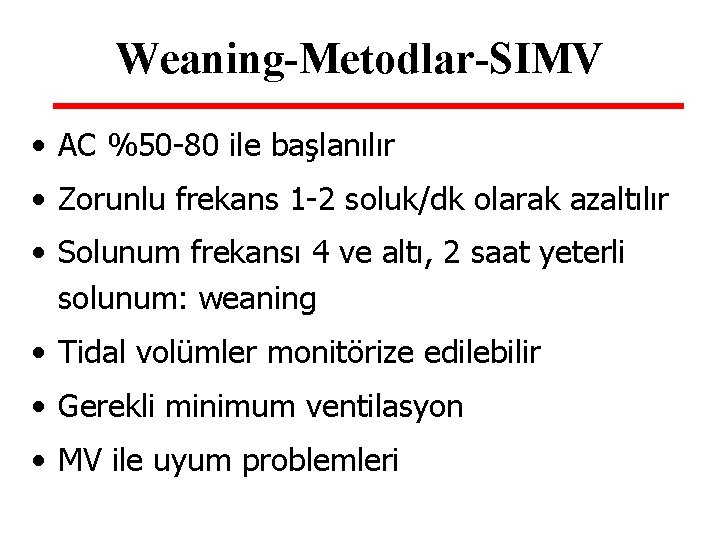 Weaning-Metodlar-SIMV

• AC %50-80 ile başlanılır
• Zorunlu frekans 1-2 soluk/dk olarak azaltılır
• Solunum frekansı 4 ve altı, 2 saat yeterli solunum: weaning
• Tidal volümler monitörize edilebilir
• Gerekli minimum ventilasyon
• MV ile uyum problemleri